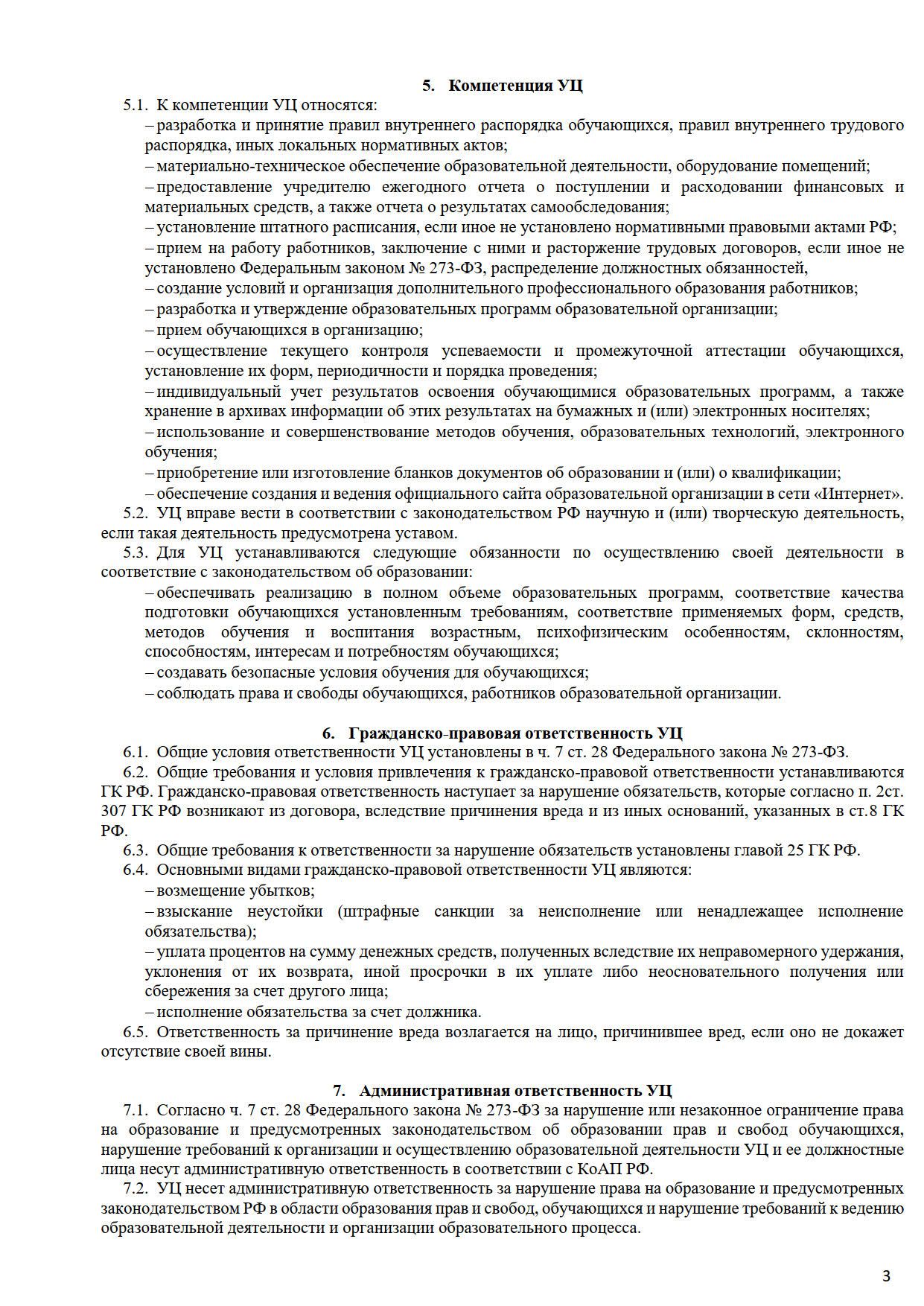 5. Компетенция УЦ

5.1. К компетенции УЦ относятся:
– разработка и принятие правил внутреннего распорядка обучающихся, правил внутреннего трудового распорядка, иных локальных нормативных актов;
– материально-техническое обеспечение образовательной деятельности, оборудование помещений;
– предоставление учредителю ежегодного отчета о поступлении и расходовании финансовых и материальных средств, а также отчета о результатах самообследования;
– установление штатного расписания, если иное не установлено нормативными правовыми актами РФ;
– прием на работу работников, заключение с ними и расторжение трудовых договоров, если иное не установлено Федеральным законом № 273-ФЗ, распределение должностных обязанностей,
– создание условий и организация дополнительного профессионального образования работников;
– разработка и утверждение образовательных программ образовательной организации;
– прием обучающихся в организацию;
– осуществление текущего контроля успеваемости и промежуточной аттестации обучающихся, установление их форм, периодичности и порядка проведения;
– индивидуальный учет результатов освоения обучающимися образовательных программ, а также хранение в архивах информации об этих результатах на бумажных и (или) электронных носителях;
– использование и совершенствование методов обучения, образовательных технологий, электронного обучения;
– приобретение или изготовление бланков документов об образовании и (или) о квалификации;
– обеспечение создания и ведения официального сайта образовательной организации в сети «Интернет».
5.2. УЦ вправе вести в соответствии с законодательством РФ научную и (или) творческую деятельность, если такая деятельность предусмотрена уставом.
5.3. Для УЦ устанавливаются следующие обязанности по осуществлению своей деятельности в соответствие с законодательством об образовании:
– обеспечивать реализацию в полном объеме образовательных программ, соответствие качества подготовки обучающихся установленным требованиям, соответствие применяемых форм, средств, методов обучения и воспитания возрастным, психофизическим особенностям, склонностям, способностям, интересам и потребностям обучающихся;
– создавать безопасные условия обучения для обучающихся;
– соблюдать права и свободы обучающихся, работников образовательной организации.

6. Гражданско-правовая ответственность УЦ

6.1. Общие условия ответственности УЦ установлены в ч. 7 ст. 28 Федерального закона № 273-ФЗ.
6.2. Общие требования и условия привлечения к гражданско-правовой ответственности устанавливаются ГК РФ. Гражданско-правовая ответственность наступает за нарушение обязательств, которые согласно п. 2ст. 307 ГК РФ возникают из договора, вследствие причинения вреда и из иных оснований, указанных в ст.8 ГК РФ.
6.3. Общие требования к ответственности за нарушение обязательств установлены главой 25 ГК РФ.
6.4. Основными видами гражданско-правовой ответственности УЦ являются:
– возмещение убытков;
– взыскание неустойки (штрафные санкции за неисполнение или ненадлежащее исполнение обязательства);
– уплата процентов на сумму денежных средств, полученных вследствие их неправомерного удержания, уклонения от их возврата, иной просрочки в их уплате либо неосновательного получения или сбережения за счет другого лица;
– исполнение обязательства за счет должника.
6.5. Ответственность за причинение вреда возлагается на лицо, причинившее вред, если оно не докажет отсутствие своей вины.

7. Административная ответственность УЦ

7.1. Согласно ч. 7 ст. 28 Федерального закона № 273-ФЗ за нарушение или незаконное ограничение права на образование и предусмотренных законодательством об образовании прав и свобод обучающихся, нарушение требований к организации и осуществлению образовательной деятельности УЦ и ее должностные лица несут административную ответственность в соответствии с КоАП РФ.
7.2. УЦ несет административную ответственность за нарушение права на образование и предусмотренных законодательством РФ в области образования прав и свобод, обучающихся и нарушение требований к ведению образовательной деятельности и организации образовательного процесса.

3